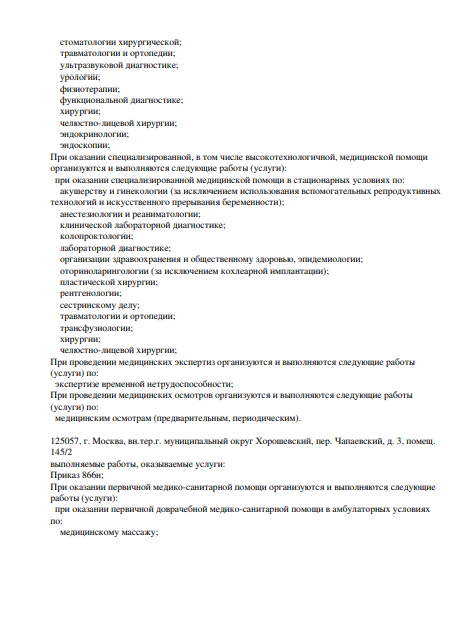 стоматологии хирургической;
травматологии и ортопедии;
ультразвуковой диагностике;
урологии;
физиотерапии;
функциональной диагностике;
хирургии;
челюстно-лицевой хирургии;
эндокринологии;
эндоскопии;
При оказании специализированной, в том числе высокотехнологичной, медицинской помощи организуются и выполняются следующие работы (услуги):
при оказании специализированной медицинской помощи в стационарных условиях по:
акушерству и гинекологии (за исключением использования вспомогательных репродуктивных технологий и искусственного прерывания беременности);
анестезиологии и реаниматологии;
клинической лабораторной диагностике;
колопроктологии;
лабораторной диагностике;
организации здравоохранения и общественному здоровью, эпидемиологии;
оториноларингологии (за исключением кохлеарной имплантации);
пластической хирургии;
рентгенологии;
сестринскому делу;
травматологии и ортопедии;
трансфузиологии;
хирургии;
челюстно-лицевой хирургии;
При проведении медицинских экспертиз организуются и выполняются следующие работы (услуги) по:
экспертизе временной нетрудоспособности;
При проведении медицинских осмотров организуются и выполняются следующие работы (услуги) по:
медицинским осмотрам (предварительным, периодическим).

125057, г. Москва, вн.тер.г. муниципальный округ Хорошевский, пер. Чапаевский, д. 3, помещ. 145/2
выполняемые работы, оказываемые услуги:
Приказ 866н;
При оказании первичной медико-санитарной помощи организуются и выполняются следующие работы (услуги):
при оказании первичной доврачебной медико-санитарной помощи в амбулаторных условиях по:
медицинскому массажу;